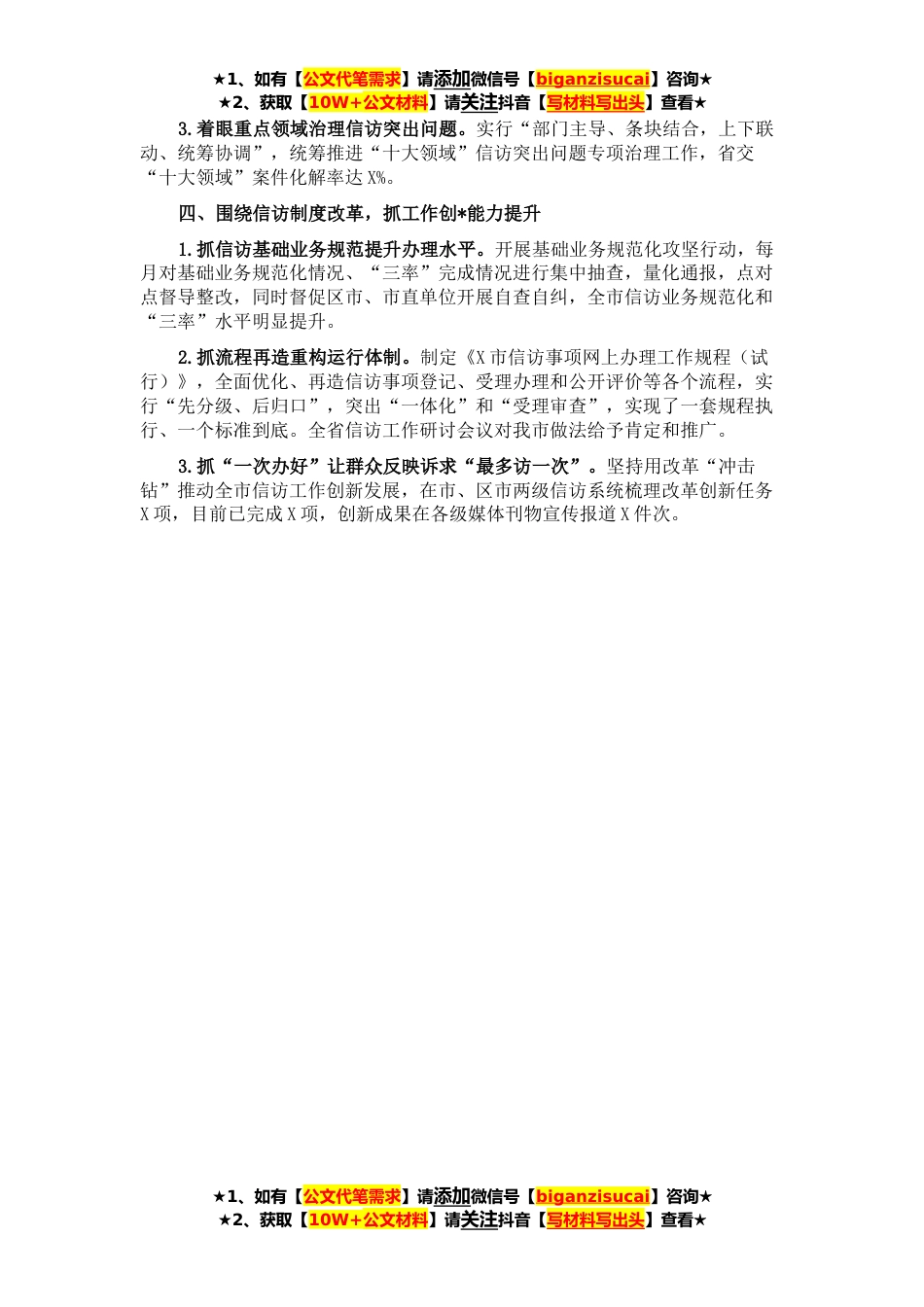 ★1、如有【公文代笔需求】请添加微信号【biganzisucai】咨询★
★2、获取【10W+公文材料】请关注抖音【写材料写出头】查看★

3.着眼重点领域治理信访突出问题。实行“部门主导、条块结合，上下联动、统筹协调”，统筹推进“十大领域”信访突出问题专项治理工作，省交“十大领域”案件化解率达X%。

四、围绕信访制度改革，抓工作创*能力提升

1.抓信访基础业务规范提升办理水平。开展基础业务规范化攻坚行动，每月对基础业务规范化情况、“三率”完成情况进行集中抽查，量化通报，点对点督导整改，同时督促区市、市直单位开展自查自纠，全市信访业务规范化和“三率”水平明显提升。

2.抓流程再造重构运行体制。制定《X市信访事项网上办理工作规程（试行）》，全面优化、再造信访事项登记、受理办理和公开评价等各个流程，实行“先分级、后归口”，突出“一体化”和“受理审查”，实现了一套规程执行、一个标准到底。全省信访工作研讨会议对我市做法给予肯定和推广。

3.抓“一次办好”让群众反映诉求“最多访一次”。坚持用改革“冲击钻”推动全市信访工作创新发展，在市、区市两级信访系统梳理改革创新任务X项，目前已完成X项，创新成果在各级媒体刊物宣传报道X件次。

★1、如有【公文代笔需求】请添加微信号【biganzisucai】咨询★
★2、获取【10W+公文材料】请关注抖音【写材料写出头】查看★